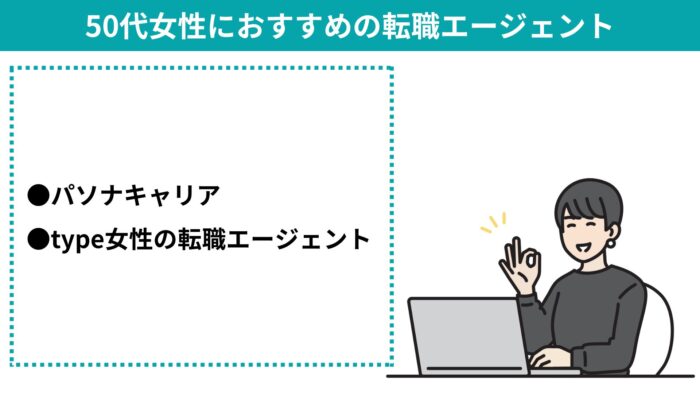 50代女性におすすめの転職エージェント

●パソナキャリア

●type女性の転職エージェント